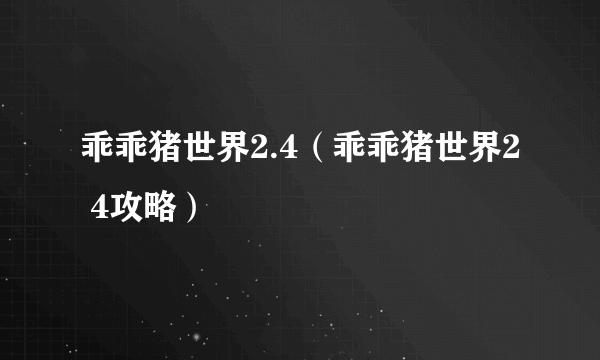 乖乖猪世界2.4（乖乖猪世界2 4攻略）